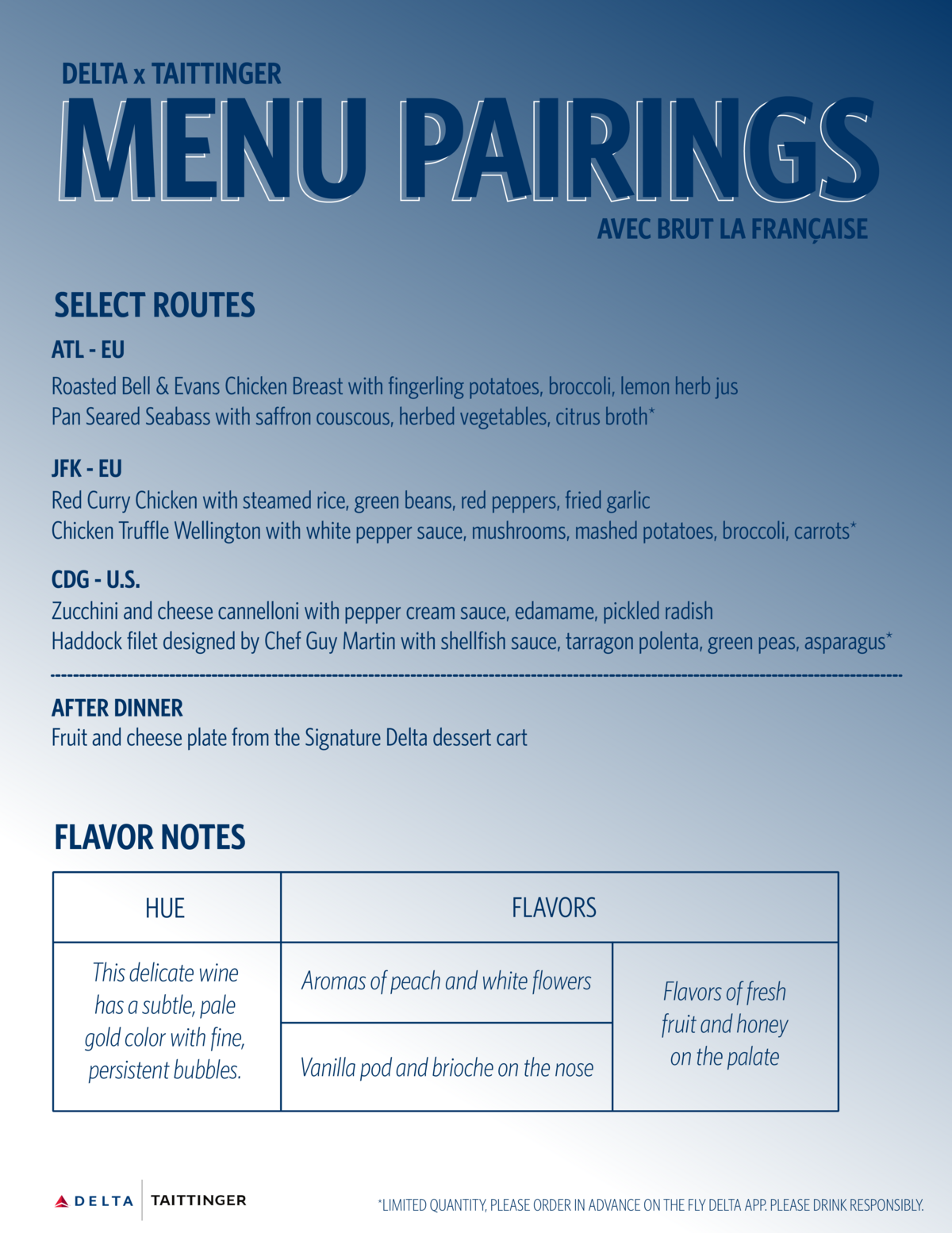 DELTA x TAITTINGER

MENU PAIRINGS

AVEC BRUT LA FRANÇAISE

SELECT ROUTES

ATL - EU

Roasted Bell & Evans Chicken Breast with fingerling potatoes, broccoli, lemon herb jus
Pan Seared Seabass with saffron couscous, herbed vegetables, citrus broth*

JFK - EU

Red Curry Chicken with steamed rice, green beans, red peppers, fried garlic
Chicken Truffle Wellington with white pepper sauce, mushrooms, mashed potatoes, broccoli, carrots*

CDG - U.S.

Zucchini and cheese cannelloni with pepper cream sauce, edamame, pickled radish
Haddock filet designed by Chef Guy Martin with shellfish sauce, tarragon polenta, green peas, asparagus*

AFTER DINNER

Fruit and cheese plate from the Signature Delta dessert cart

FLAVOR NOTES

| HUE | FLAVORS | |
|---|---|---|
| This delicate wine has a subtle, pale gold color with fine, persistent bubbles. | Aromas of peach and white flowers | Flavors of fresh fruit and honey on the palate |
| | Vanilla pod and brioche on the nose | |

DELTA | TAITTINGER

*LIMITED QUANTITY, PLEASE ORDER IN ADVANCE ON THE FLY DELTA APP. PLEASE DRINK RESPONSIBLY.